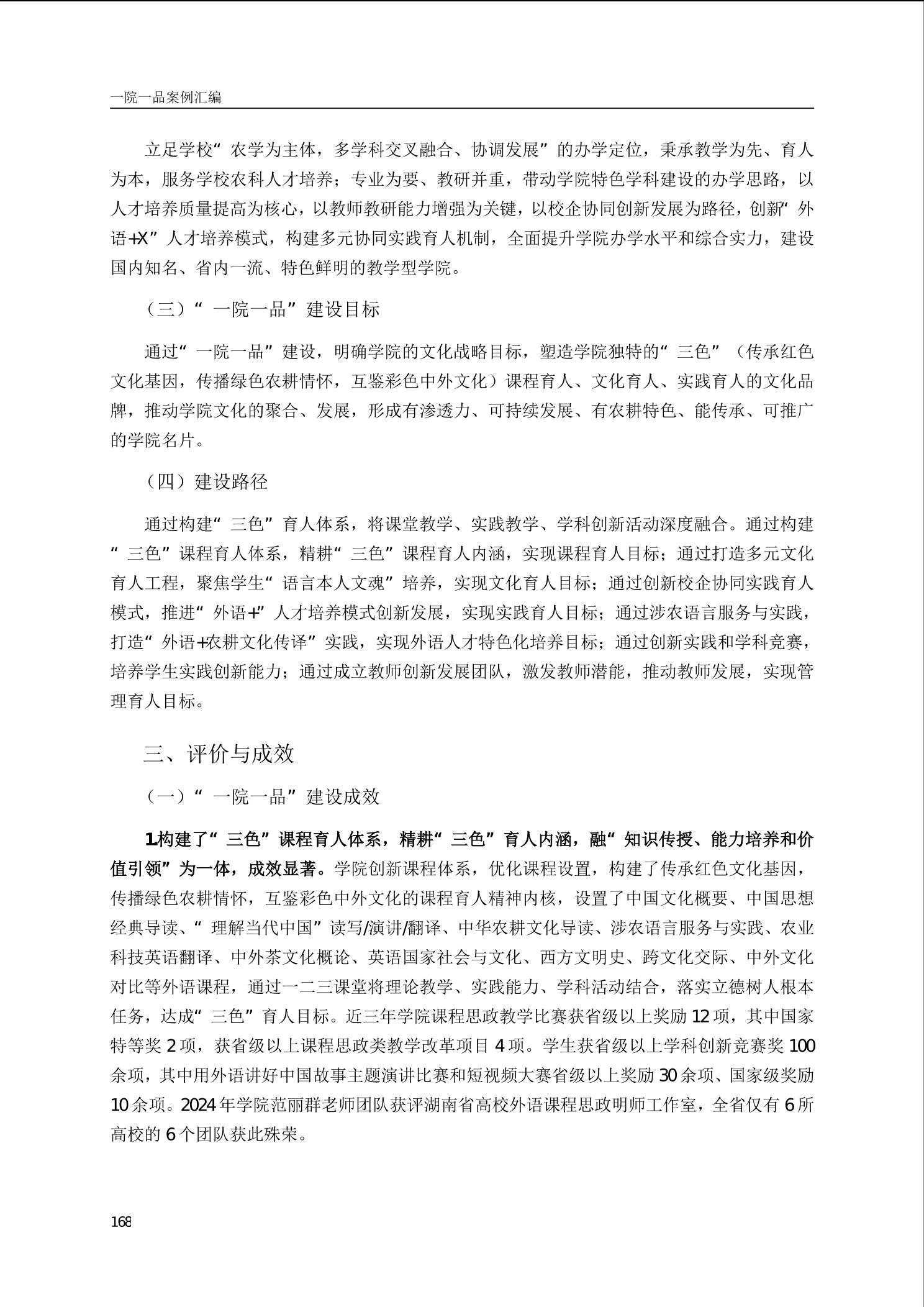 一院一品案例汇编

立足学校“农学为主体，多学科交叉融合、协调发展”的办学定位，秉承教学为先、育人为本，服务学校农科人才培养；专业为要、教研并重，带动学院特色学科建设的办学思路，以人才培养质量提高为核心，以教师教研能力增强为关键，以校企协同创新发展为路径，创新“外语+X”人才培养模式，构建多元协同实践育人机制，全面提升学院办学水平和综合实力，建设国内知名、省内一流、特色鲜明的教学型学院。

（三）“一院一品”建设目标

通过“一院一品”建设，明确学院的文化战略目标，塑造学院独特的“三色”（传承红色文化基因，传播绿色农耕情怀，互鉴彩色中外文化）课程育人、文化育人、实践育人的文化品牌，推动学院文化的聚合、发展，形成有渗透力、可持续发展、有农耕特色、能传承、可推广的学院名片。

（四）建设路径

通过构建“三色”育人体系，将课堂教学、实践教学、学科创新活动深度融合。通过构建“三色”课程育人体系，精耕“三色”课程育人内涵，实现课程育人目标；通过打造多元文化育人工程，聚焦学生“语言本人文魂”培养，实现文化育人目标；通过创新校企协同实践育人模式，推进“外语+”人才培养模式创新发展，实现实践育人目标；通过涉农语言服务与实践，打造“外语+农耕文化传译”实践，实现外语人才特色化培养目标；通过创新实践和学科竞赛，培养学生实践创新能力；通过成立教师创新发展团队，激发教师潜能，推动教师发展，实现管理育人目标。

三、评价与成效

（一）“一院一品”建设成效

1.构建了“三色”课程育人体系，精耕“三色”育人内涵，融“知识传授、能力培养和价值引领”为一体，成效显著。学院创新课程体系，优化课程设置，构建了传承红色文化基因，传播绿色农耕情怀，互鉴彩色中外文化的课程育人精神内核，设置了中国文化概要、中国思想经典导读、“理解当代中国”读写/演讲/翻译、中华农耕文化导读、涉农语言服务与实践、农业科技英语翻译、中外茶文化概论、英语国家社会与文化、西方文明史、跨文化交际、中外文化对比等外语课程，通过一二三课堂将理论教学、实践能力、学科活动结合，落实立德树人根本任务，达成“三色”育人目标。近三年学院课程思政教学比赛获省级以上奖励 12 项，其中国家特等奖 2 项，获省级以上课程思政类教学改革项目 4 项。学生获省级以上学科创新竞赛奖 100 余项，其中用外语讲好中国故事主题演讲比赛和短视频大赛省级以上奖励 30 余项、国家级奖励 10 余项。2024 年学院范丽群老师团队获评湖南省高校外语课程思政明师工作室，全省仅有 6 所高校的 6 个团队获此殊荣。

168